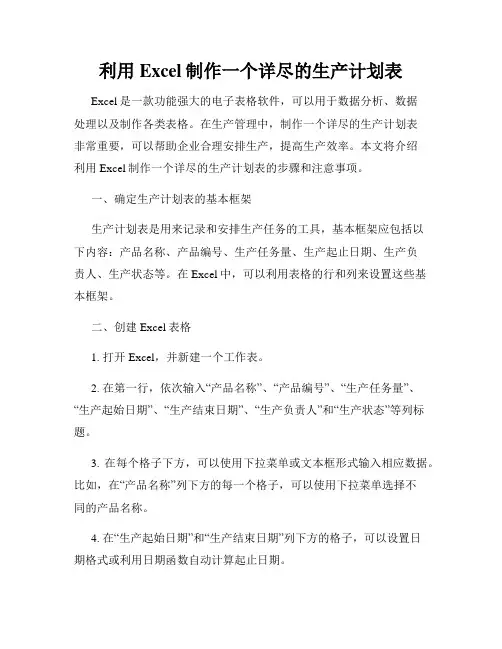 利用 Excel 制作一个详尽的生产计划表

Excel 是一款功能强大的电子表格软件，可以用于数据分析、数据处理以及制作各类表格。在生产管理中，制作一个详尽的生产计划表非常重要，可以帮助企业合理安排生产，提高生产效率。本文将介绍利用 Excel 制作一个详尽的生产计划表的步骤和注意事项。

一、确定生产计划表的基本框架

生产计划表是用来记录和安排生产任务的工具，基本框架应包括以下内容：产品名称、产品编号、生产任务量、生产起止日期、生产负责人、生产状态等。在 Excel 中，可以利用表格的行和列来设置这些基本框架。

二、创建 Excel 表格

1. 打开 Excel，并新建一个工作表。

2. 在第一行，依次输入“产品名称”、“产品编号”、“生产任务量”、“生产起始日期”、“生产结束日期”、“生产负责人”和“生产状态”等列标题。

3. 在每个格子下方，可以使用下拉菜单或文本框形式输入相应数据。比如，在“产品名称”列下方的每一个格子，可以使用下拉菜单选择不同的产品名称。

4. 在“生产起始日期”和“生产结束日期”列下方的格子，可以设置日期格式或利用日期函数自动计算起止日期。